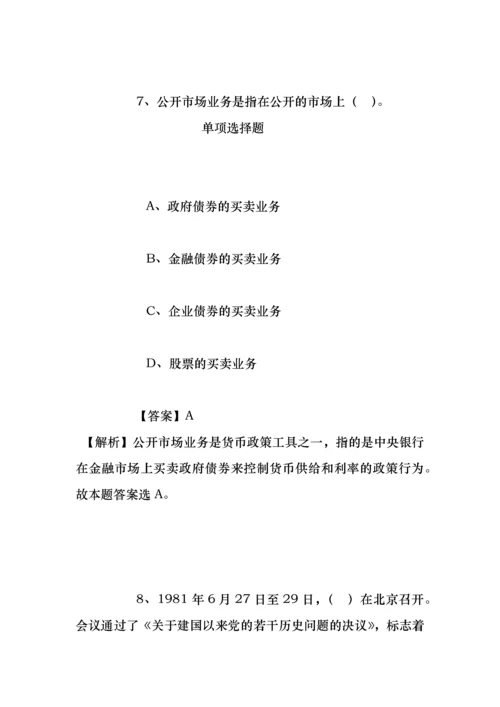 7、公开市场业务是指在公开的市场上（ ）。

单项选择题

A、政府债券的买卖业务

B、金融债券的买卖业务

C、企业债券的买卖业务

D、股票的买卖业务

【答案】A

【解析】公开市场业务是货币政策工具之一，指的是中央银行在金融市场上买卖政府债券来控制货币供给和利率的政策行为。故本题答案选 A。

8、1981 年 6 月 27 日至 29 日，（ ）在北京召开。会议通过了《关于建国以来党的若干历史问题的决议》，标志着